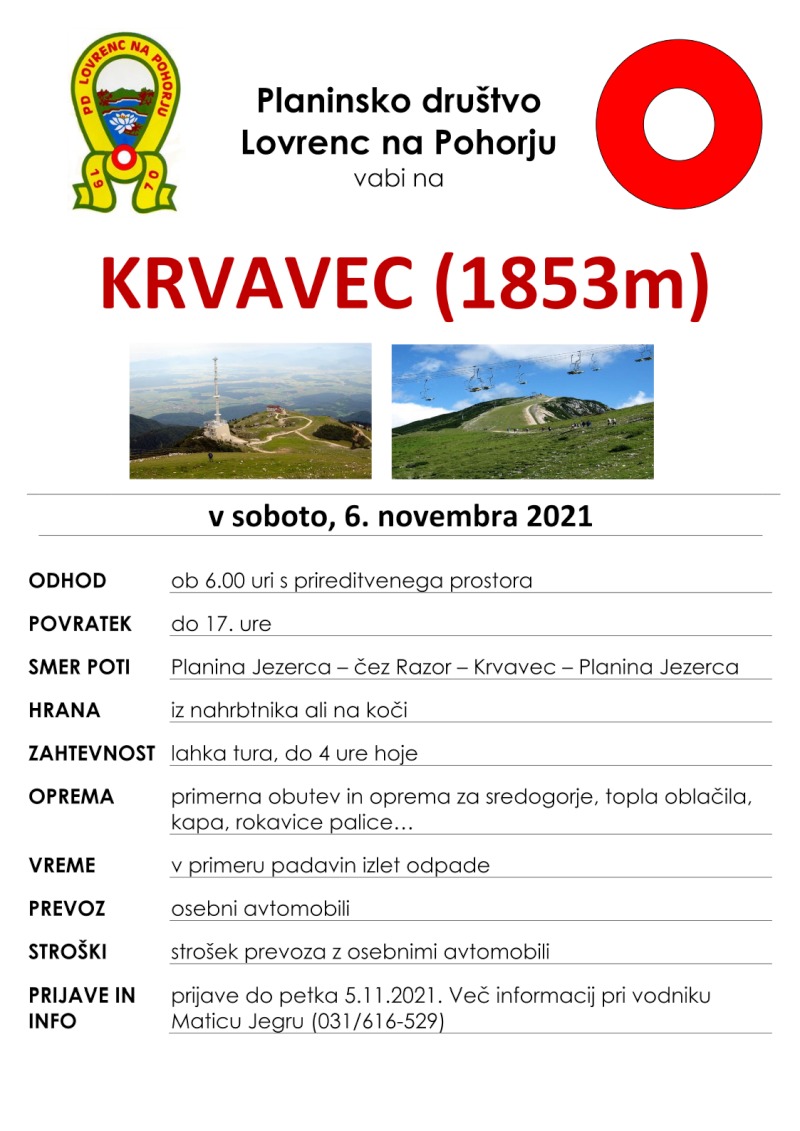 PD LOVRENC NA POHORJU
1970

Planinsko društvo
Lovrenc na Pohorju
vabi na

KRVAVEC (1853m)

v soboto, 6. novembra 2021

| | |
|---|---|
| ODHOD | ob 6.00 uri s prireditvenega prostora |
| POVRATEK | do 17. ure |
| SMER POTI | Planina Jezerca – čez Razor – Krvavec – Planina Jezerca |
| HRANA | iz nahrbtnika ali na koči |
| ZAHTEVNOST | lahka tura, do 4 ure hoje |
| OPREMA | primerna obutev in oprema za sredogorje, topla oblačila, kapa, rokavice palice… |
| VREME | v primeru padavin izlet odpade |
| PREVOZ | osebni avtomobili |
| STROŠKI | strošek prevoza z osebnimi avtomobili |
| PRIJAVE IN INFO | prijave do petka 5.11.2021. Več informacij pri vodniku Maticu Jegru (031/616-529) |